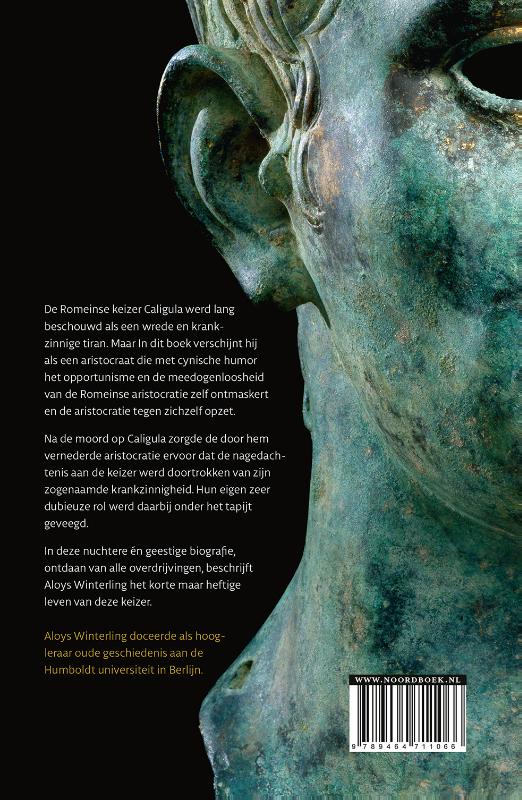 De Romeinse keizer Caligula werd lang beschouwd als een wrede en krankzinnige tiran. Maar In dit boek verschijnt hij als een aristocraat die met cynische humor het opportunisme en de meedogenloosheid van de Romeinse aristocratie zelf ontmaskert en de aristocratie tegen zichzelf opzet.

Na de moord op Caligula zorgde de door hem vernederde aristocratie ervoor dat de nagedachtenis aan de keizer werd doortrokken van zijn zogenaamde krankzinnigheid. Hun eigen zeer dubieuze rol werd daarbij onder het tapijt geveegd.

In deze nuchtere én geestige biografie, ontdaan van alle overdrijvingen, beschrijft Aloys Winterling het korte maar heftige leven van deze keizer.

Aloys Winterling doceerde als hoogleraar oude geschiedenis aan de Humboldt universiteit in Berlijn.

WWW.NOORDBOEK.NL

9 789464 711066